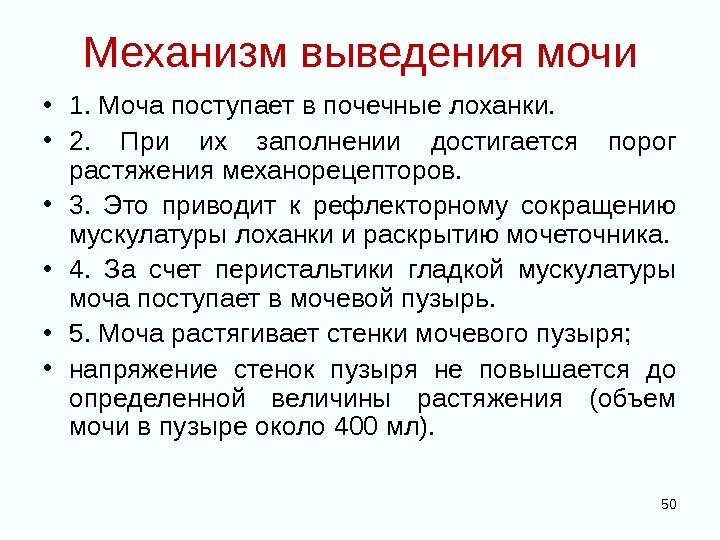 Механизм выведения мочи

• 1. Моча поступает в почечные лоханки.
• 2. При их заполнении достигается порог растяжения механорецепторов.
• 3. Это приводит к рефлекторному сокращению мускулатуры лоханки и раскрытию мочеточника.
• 4. За счет перистальтики гладкой мускулатуры моча поступает в мочевой пузырь.
• 5. Моча растягивает стенки мочевого пузыря;
• напряжение стенок пузыря не повышается до определенной величины растяжения (объем мочи в пузыре около 400 мл).

50